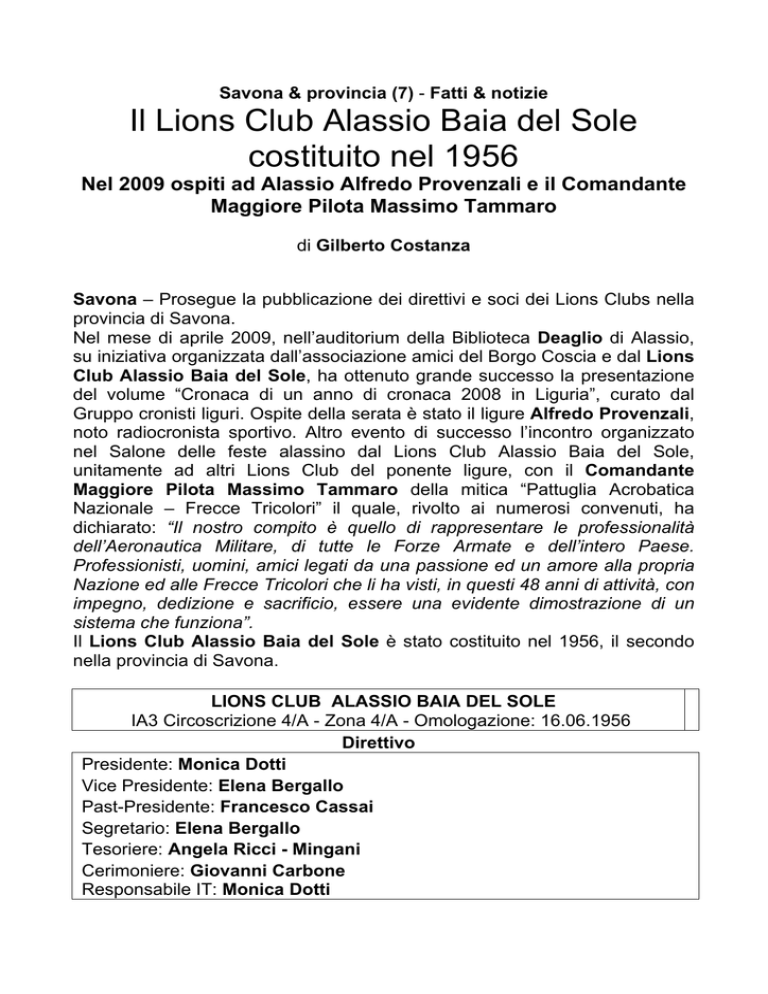 Savona & provincia (7) - Fatti & notizie

Il Lions Club Alassio Baia del Sole costituito nel 1956

Nel 2009 ospiti ad Alassio Alfredo Provenzali e il Comandante Maggiore Pilota Massimo Tammaro

di Gilberto Costanza

Savona – Prosegue la pubblicazione dei direttivi e soci dei Lions Clubs nella provincia di Savona.
Nel mese di aprile 2009, nell'auditorium della Biblioteca Deaglio di Alassio, su iniziativa organizzata dall'associazione amici del Borgo Coscia e dal Lions Club Alassio Baia del Sole, ha ottenuto grande successo la presentazione del volume "Cronaca di un anno di cronaca 2008 in Liguria", curato dal Gruppo cronisti liguri. Ospite della serata è stato il ligure Alfredo Provenzali, noto radiocronista sportivo. Altro evento di successo l'incontro organizzato nel Salone delle feste alassino dal Lions Club Alassio Baia del Sole, unitamente ad altri Lions Club del ponente ligure, con il Comandante Maggiore Pilota Massimo Tammaro della mitica "Pattuglia Acrobatica Nazionale – Frecce Tricolori" il quale, rivolto ai numerosi convenuti, ha dichiarato: "Il nostro compito è quello di rappresentare le professionalità dell'Aeronautica Militare, di tutte le Forze Armate e dell'intero Paese. Professionisti, uomini, amici legati da una passione ed un amore alla propria Nazione ed alle Frecce Tricolori che li ha visti, in questi 48 anni di attività, con impegno, dedizione e sacrificio, essere una evidente dimostrazione di un sistema che funziona".
Il Lions Club Alassio Baia del Sole è stato costituito nel 1956, il secondo nella provincia di Savona.

LIONS CLUB ALASSIO BAIA DEL SOLE
IA3 Circoscrizione 4/A - Zona 4/A - Omologazione: 16.06.1956
Direttivo
Presidente: Monica Dotti
Vice Presidente: Elena Bergallo
Past-Presidente: Francesco Cassai
Segretario: Elena Bergallo
Tesoriere: Angela Ricci - Mingani
Cerimoniere: Giovanni Carbone
Responsabile IT: Monica Dotti